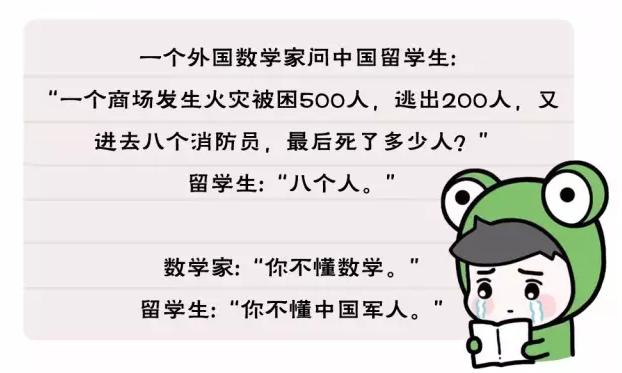 一个外国数学家问中国留学生:
“一个商场发生火灾被困500人，逃出200人，又进去八个消防员，最后死了多少人？”
留学生:“八个人。”

数学家:“你不懂数学。”
留学生:“你不懂中国军人。”